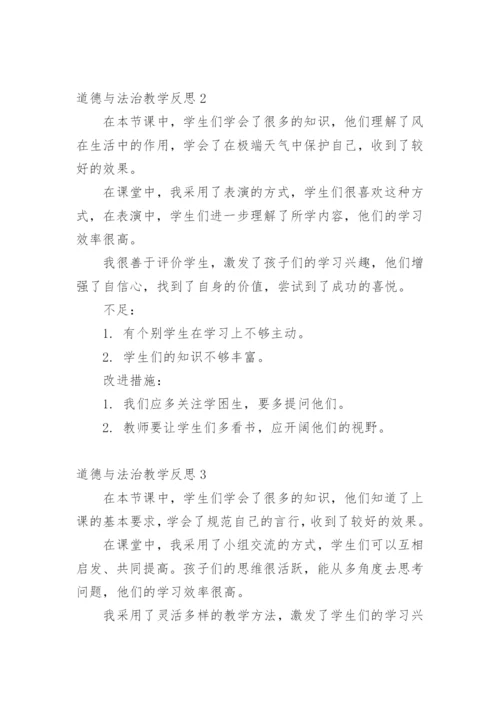 道德与法治教学反思 2

在本节课中，学生们学会了很多的知识，他们理解了风在生活中的作用，学会了在极端天气中保护自己，收到了较好的效果。

在课堂中，我采用了表演的方式，学生们很喜欢这种方式，在表演中，学生们进一步理解了所学内容，他们的学习效率很高。

我很善于评价学生，激发了孩子们的学习兴趣，他们增强了自信心，找到了自身的价值，尝试到了成功的喜悦。

不足：

1. 有个别学生在学习上不够主动。

2. 学生们的知识不够丰富。

改进措施：

1. 我们应多关注学困生，要多提问他们。

2. 教师要让学生们多看书，应开阔他们的视野。

道德与法治教学反思 3

在本节课中，学生们学会了很多的知识，他们知道了上课的基本要求，学会了规范自己的言行，收到了较好的效果。

在课堂中，我采用了小组交流的方式，学生们可以互相启发、共同提高。孩子们的思维很活跃，能从多角度去思考问题，他们的学习效率很高。

我采用了灵活多样的教学方法，激发了学生们的学习兴